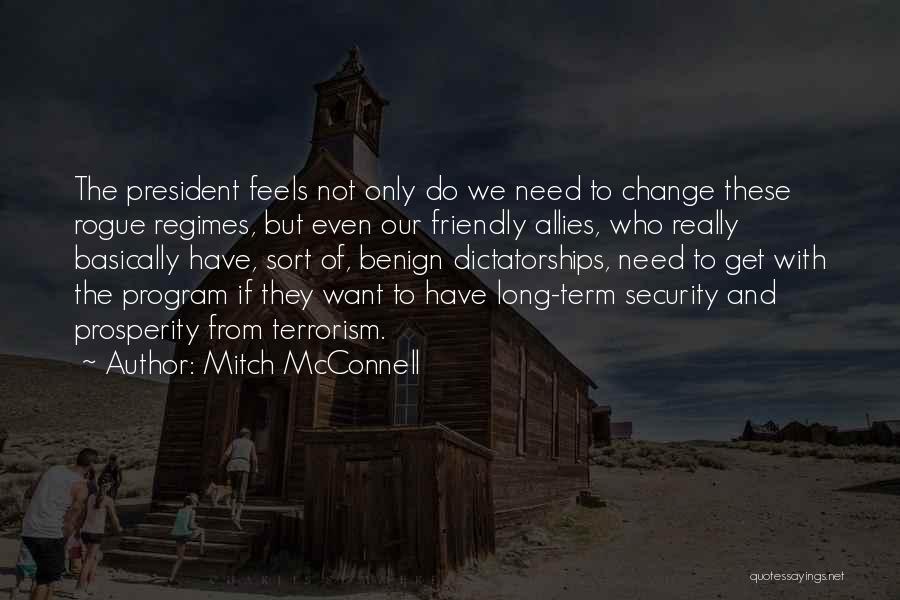 The president feels not only do we need to change these rogue regimes, but even our friendly allies, who really basically have, sort of, benign dictatorships, need to get with the program if they want to have long-term security and prosperity from terrorism.
~ Author: Mitch McConnell

quotessayings.net